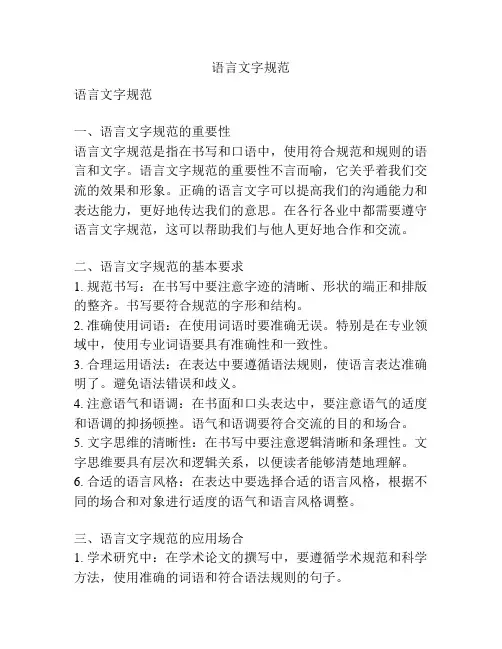 语言文字规范

语言文字规范

一、语言文字规范的重要性
语言文字规范是指在书写和口语中，使用符合规范和规则的语言和文字。语言文字规范的重要性不言而喻，它关乎着我们交流的效果和形象。正确的语言文字可以提高我们的沟通能力和表达能力，更好地传达我们的意思。在各行各业中都需要遵守语言文字规范，这可以帮助我们与他人更好地合作和交流。

二、语言文字规范的基本要求
1. 规范书写：在书写中要注意字迹的清晰、形状的端正和排版的整齐。书写要符合规范的字形和结构。
2. 准确使用词语：在使用词语时要准确无误。特别是在专业领域中，使用专业词语要具有准确性和一致性。
3. 合理运用语法：在表达中要遵循语法规则，使语言表达准确明了。避免语法错误和歧义。
4. 注意语气和语调：在书面和口头表达中，要注意语气的适度和语调的抑扬顿挫。语气和语调要符合交流的目的和场合。
5. 文字思维的清晰性：在书写中要注意逻辑清晰和条理性。文字思维要具有层次和逻辑关系，以便读者能够清楚地理解。
6. 合适的语言风格：在表达中要选择合适的语言风格，根据不同的场合和对象进行适度的语气和语言风格调整。

三、语言文字规范的应用场合
1. 学术研究中：在学术论文的撰写中，要遵循学术规范和科学方法，使用准确的词语和符合语法规则的句子。